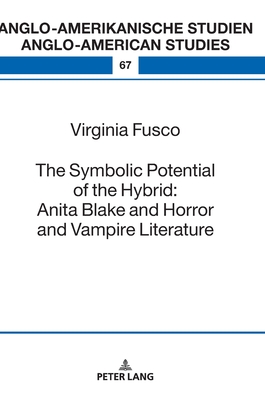 ANGLO-AMERIKANISCHE STUDIEN
ANGLO-AMERICAN STUDIES

67

Virginia Fusco

The Symbolic Potential of the Hybrid: Anita Blake and Horror and Vampire Literature

PETER LANG